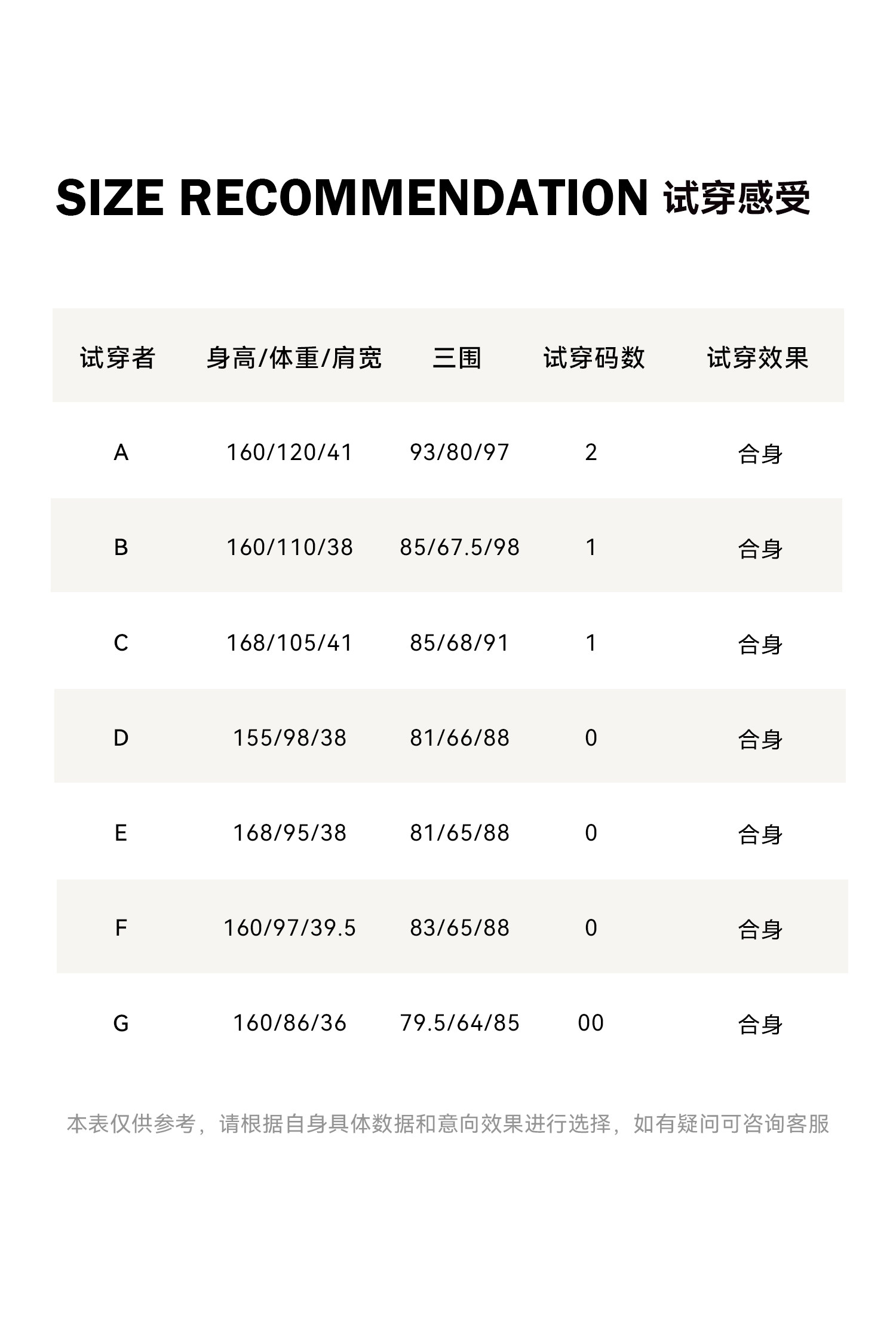 SIZE RECOMMENDATION 试穿感受

| 试穿者 | 身高/体重/肩宽 | 三围 | 试穿码数 | 试穿效果 |
|---|---|---|---|---|
| A | 160/120/41 | 93/80/97 | 2 | 合身 |
| B | 160/110/38 | 85/67.5/98 | 1 | 合身 |
| C | 168/105/41 | 85/68/91 | 1 | 合身 |
| D | 155/98/38 | 81/66/88 | 0 | 合身 |
| E | 168/95/38 | 81/65/88 | 0 | 合身 |
| F | 160/97/39.5 | 83/65/88 | 0 | 合身 |
| G | 160/86/36 | 79.5/64/85 | 00 | 合身 |

本表仅供参考，请根据自身具体数据和意向效果进行选择，如有疑问可咨询客服